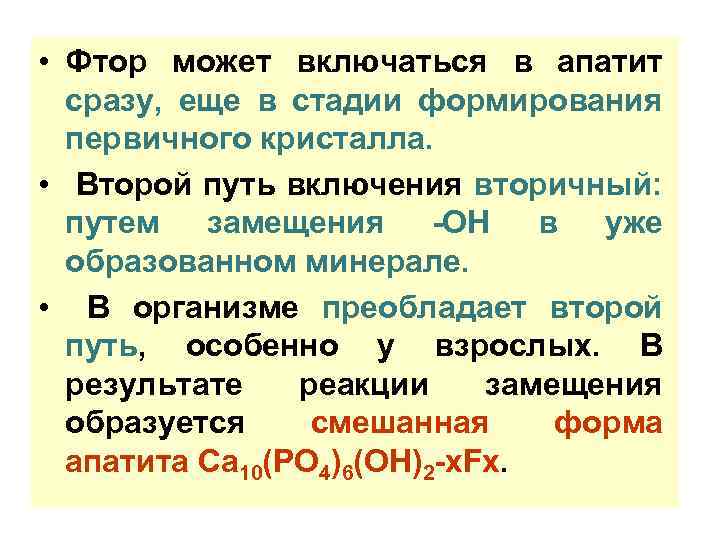 • Фтор может включаться в апатит сразу, еще в стадии формирования первичного кристалла.

• Второй путь включения вторичный: путем замещения -ОН в уже образованном минерале.

• В организме преобладает второй путь, особенно у взрослых. В результате реакции замещения образуется смешанная форма апатита $Ca_{10}(PO_4)_6(OH)_2$-xFx.